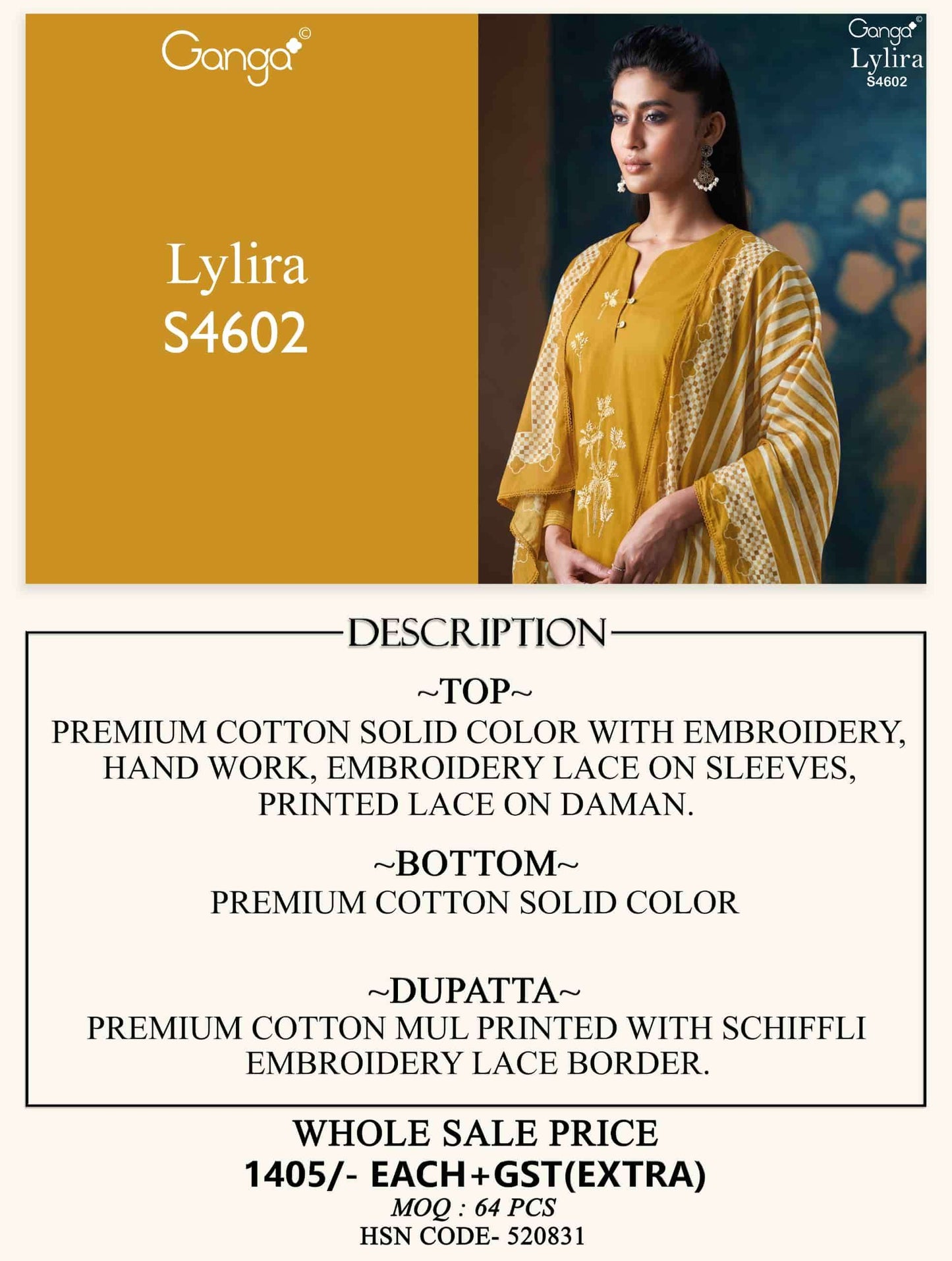 Ganga©

Lylira
S4602

Ganga©
Lylira
S4602

DESCRIPTION

~TOP~
PREMIUM COTTON SOLID COLOR WITH EMBROIDERY, HAND WORK, EMBROIDERY LACE ON SLEEVES, PRINTED LACE ON DAMAN.

~BOTTOM~
PREMIUM COTTON SOLID COLOR

~DUPATTA~
PREMIUM COTTON MUL PRINTED WITH SCHIFFLI EMBROIDERY LACE BORDER.

WHOLE SALE PRICE
1405/- EACH+GST(EXTRA)
MOQ : 64 PCS
HSN CODE- 520831